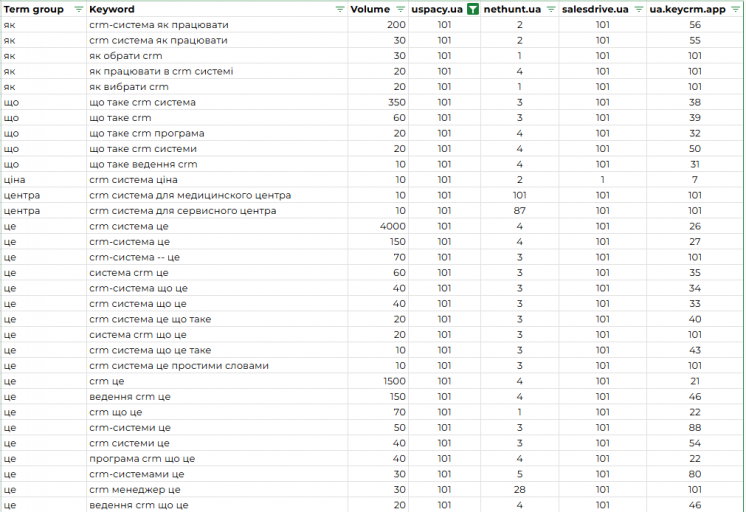 | Term group | Keyword | Volume | uspacy.ua | nethunt.ua | salesdrive.ua | ua.keycrm.app |
|---|---|---|---|---|---|---|
| як | crm-система як працювати | 200 | 101 | 2 | 101 | 56 |
| як | crm система як працювати | 30 | 101 | 2 | 101 | 55 |
| як | як обрати crm | 30 | 101 | 1 | 101 | 101 |
| як | як працювати в crm системі | 20 | 101 | 4 | 101 | 101 |
| як | як вибрати crm | 20 | 101 | 1 | 101 | 101 |
| що | що таке crm система | 350 | 101 | 3 | 101 | 38 |
| що | що таке crm | 60 | 101 | 3 | 101 | 39 |
| що | що таке crm програма | 20 | 101 | 4 | 101 | 32 |
| що | що таке crm системи | 20 | 101 | 4 | 101 | 50 |
| що | що таке ведення crm | 10 | 101 | 4 | 101 | 31 |
| ціна | crm система ціна | 10 | 101 | 2 | 1 | 7 |
| центра | crm система для медицинского центра | 10 | 101 | 101 | 101 | 101 |
| центра | crm система для сервисного центра | 10 | 101 | 87 | 101 | 101 |
| це | crm система це | 4000 | 101 | 4 | 101 | 26 |
| це | crm-система це | 150 | 101 | 4 | 101 | 27 |
| це | crm-система -- це | 70 | 101 | 3 | 101 | 101 |
| це | система crm це | 60 | 101 | 3 | 101 | 35 |
| це | crm-система що це | 40 | 101 | 3 | 101 | 34 |
| це | crm система що це | 40 | 101 | 3 | 101 | 33 |
| це | crm система це що таке | 20 | 101 | 3 | 101 | 40 |
| це | система crm що це | 20 | 101 | 3 | 101 | 101 |
| це | crm система що це таке | 10 | 101 | 3 | 101 | 43 |
| це | crm система це простими словами | 10 | 101 | 3 | 101 | 101 |
| це | crm це | 1500 | 101 | 4 | 101 | 21 |
| це | ведення crm це | 150 | 101 | 4 | 101 | 46 |
| це | crm що це | 70 | 101 | 1 | 101 | 22 |
| це | crm-системи це | 50 | 101 | 3 | 101 | 88 |
| це | crm системи це | 40 | 101 | 3 | 101 | 54 |
| це | програма crm що це | 40 | 101 | 4 | 101 | 22 |
| це | crm-системами це | 30 | 101 | 5 | 101 | 80 |
| це | crm менеджер це | 30 | 101 | 28 | 101 | 101 |
| це | ведення crm що це | 20 | 101 | 4 | 101 | 46 |